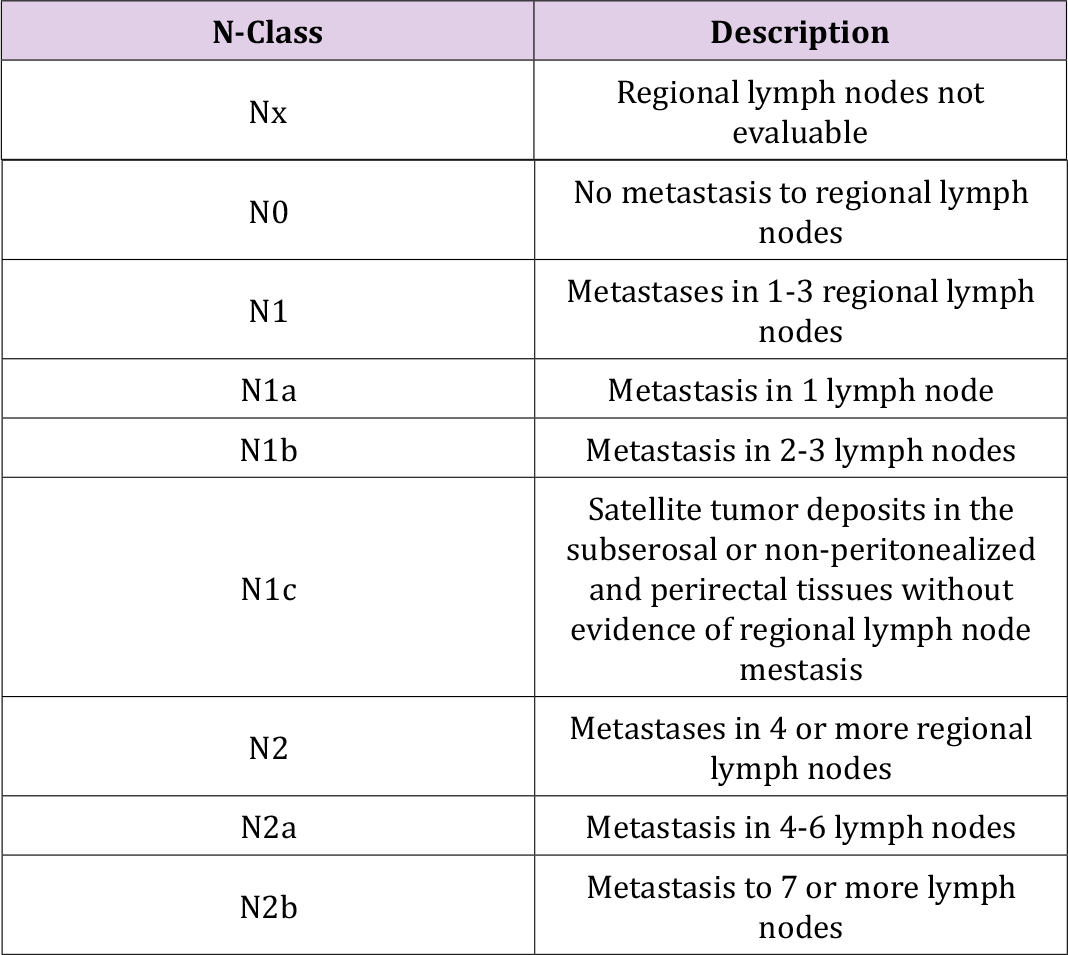 | N-Class | Description |
|---|---|
| Nx | Regional lymph nodes not evaluable |
| N0 | No metastasis to regional lymph nodes |
| N1 | Metastases in 1-3 regional lymph nodes |
| N1a | Metastasis in 1 lymph node |
| N1b | Metastasis in 2-3 lymph nodes |
| N1c | Satellite tumor deposits in the subserosal or non-peritonealized and perirectal tissues without evidence of regional lymph node mestasis |
| N2 | Metastases in 4 or more regional lymph nodes |
| N2a | Metastasis in 4-6 lymph nodes |
| N2b | Metastasis to 7 or more lymph nodes |